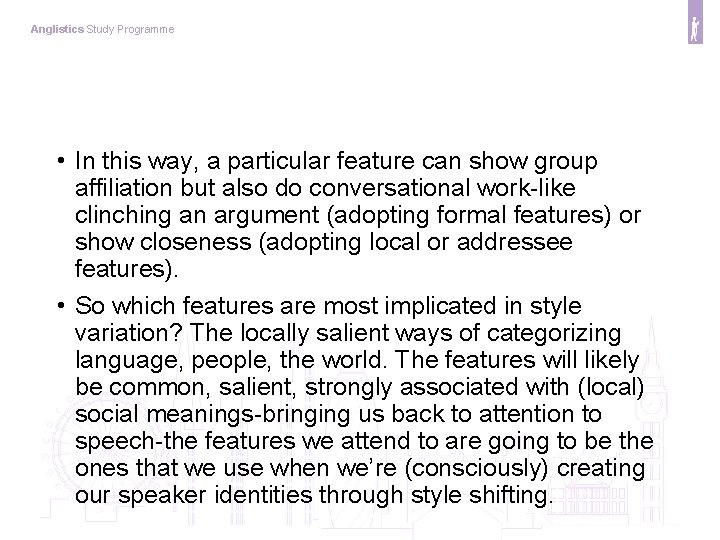 Anglistics Study Programme

• In this way, a particular feature can show group affiliation but also do conversational work-like clinching an argument (adopting formal features) or show closeness (adopting local or addressee features).

• So which features are most implicated in style variation? The locally salient ways of categorizing language, people, the world. The features will likely be common, salient, strongly associated with (local) social meanings-bringing us back to attention to speech-the features we attend to are going to be the ones that we use when we're (consciously) creating our speaker identities through style shifting.